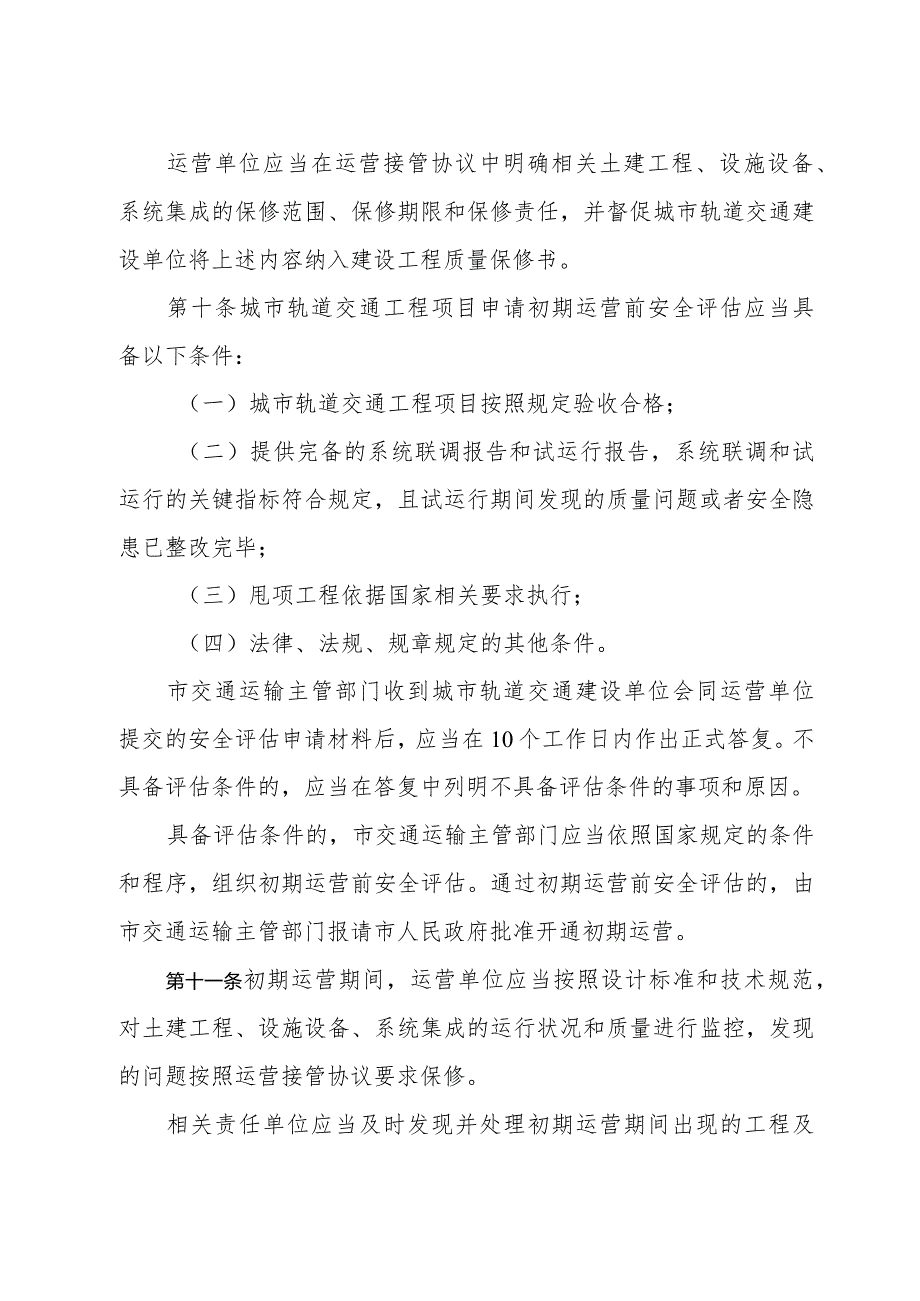 运营单位应当在运营接管协议中明确相关土建工程、设施设备、系统集成的保修范围、保修期限和保修责任，并督促城市轨道交通建设单位将上述内容纳入建设工程质量保修书。

第十条城市轨道交通工程项目申请初期运营前安全评估应当具备以下条件：

（一）城市轨道交通工程项目按照规定验收合格；

（二）提供完备的系统联调报告和试运行报告，系统联调和试运行的关键指标符合规定，且试运行期间发现的质量问题或者安全隐患已整改完毕；

（三）甩项工程依据国家相关要求执行；

（四）法律、法规、规章规定的其他条件。

市交通运输主管部门收到城市轨道交通建设单位会同运营单位提交的安全评估申请材料后，应当在10个工作日内作出正式答复。不具备评估条件的，应当在答复中列明不具备评估条件的事项和原因。

具备评估条件的，市交通运输主管部门应当依照国家规定的条件和程序，组织初期运营前安全评估。通过初期运营前安全评估的，由市交通运输主管部门报请市人民政府批准开通初期运营。

第十一条初期运营期间，运营单位应当按照设计标准和技术规范，对土建工程、设施设备、系统集成的运行状况和质量进行监控，发现的问题按照运营接管协议要求保修。

相关责任单位应当及时发现并处理初期运营期间出现的工程及